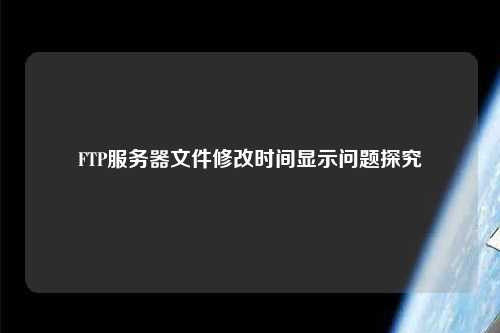 FTP服务器文件修改时间显示问题探究